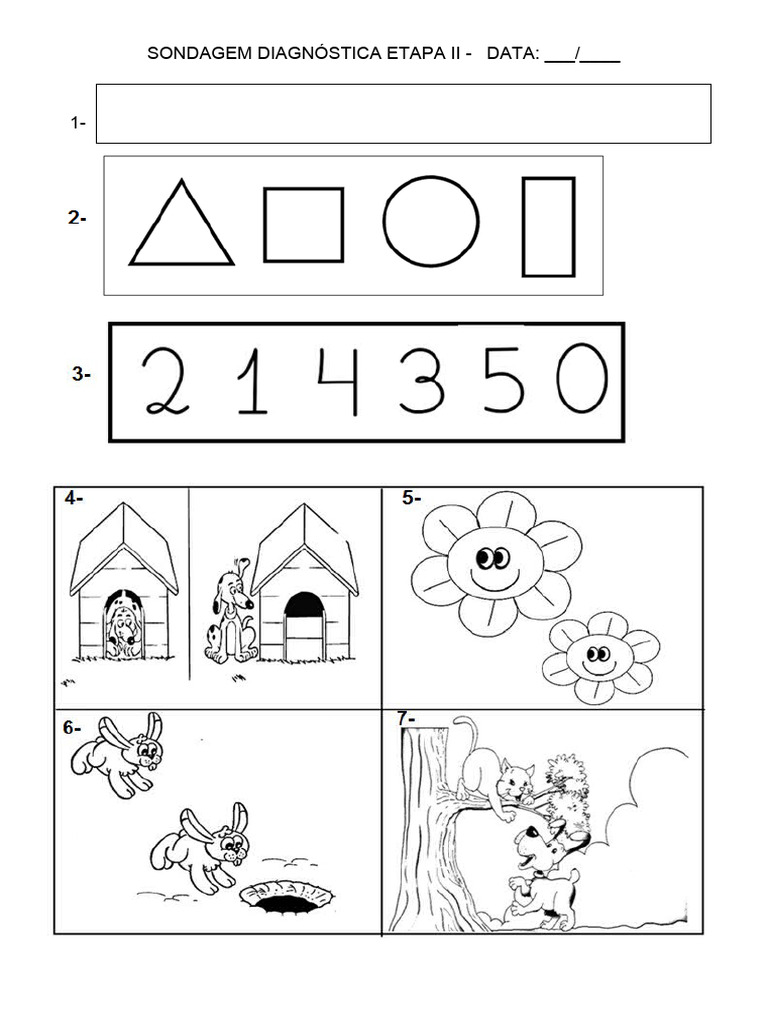 SONDAGEM DIAGNÓSTICA ETAPA II - DATA: ___/____

1-

2-

3- 2 1 4 3 5 0

4-

5-

6-

7-